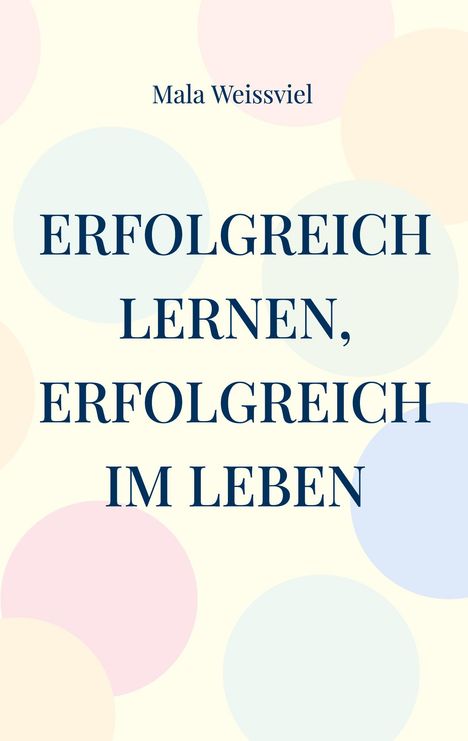 Mala Weissviel

ERFOLGREICH LERNEN, ERFOLGREICH IM LEBEN